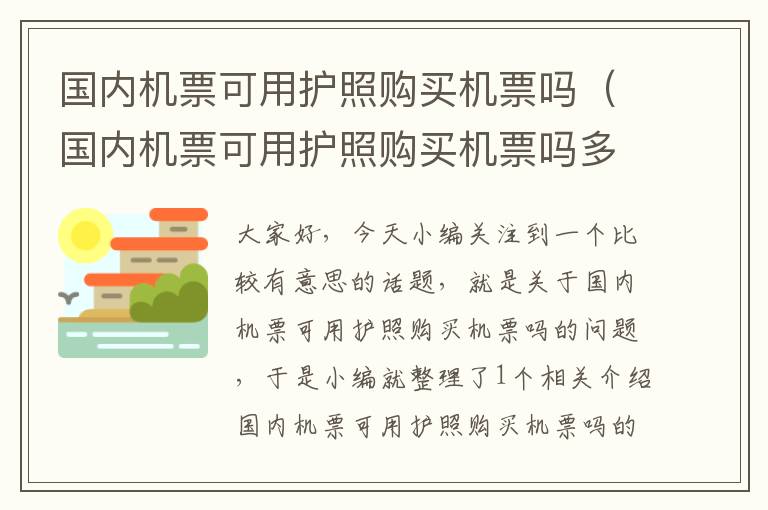 国内机票可用护照购买机票吗（国内机票可用护照购买机票吗多

大家好，今天小编关注到一个比较有意思的话题，就是关于国内机票可用护照购买机票吗的问题，于是小编就整理了1个相关介绍国内机票可用护照购买机票吗的